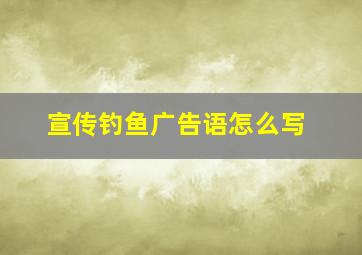 宣传钓鱼广告语怎么写